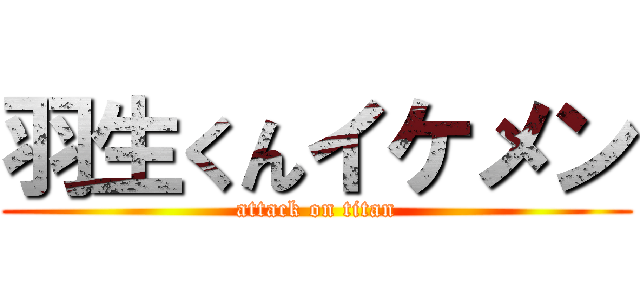 羽生くんイケメン
attack on titan